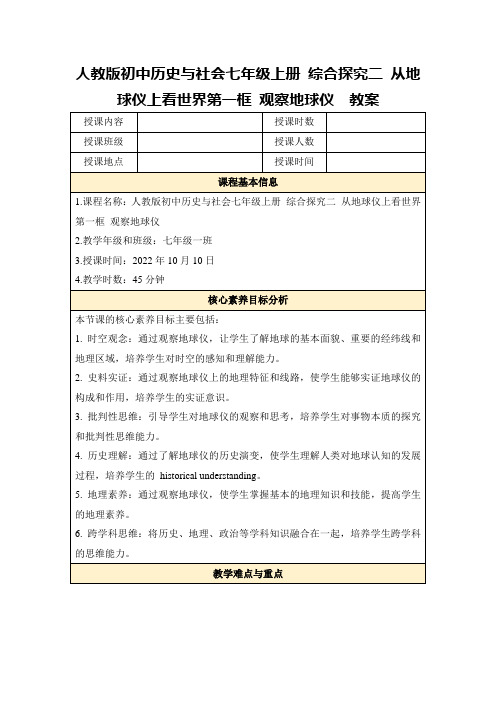 人教版初中历史与社会七年级上册 综合探究二 从地球仪上看世界第一框 观察地球仪 教案

| 授课内容 | | 授课时数 | |
|---|---|---|---|
| 授课班级 | | 授课人数 | |
| 授课地点 | | 授课时间 | |

课程基本信息

1.课程名称：人教版初中历史与社会七年级上册 综合探究二 从地球仪上看世界第一框 观察地球仪

2.教学年级和班级：七年级一班

3.授课时间：2022 年 10 月 10 日

4.教学时数：45 分钟

核心素养目标分析

本节课的核心素养目标主要包括：

1. 时空观念：通过观察地球仪，让学生了解地球的基本面貌、重要的经纬线和地理区域，培养学生对时空的感知和理解能力。

2. 史料实证：通过观察地球仪上的地理特征和线路，使学生能够实证地球仪的构成和作用，培养学生的实证意识。

3. 批判性思维：引导学生对地球仪的观察和思考，培养学生对事物本质的探究和批判性思维能力。

4. 历史理解：通过了解地球仪的历史演变，使学生理解人类对地球认知的发展过程，培养学生的 historical understanding。

5. 地理素养：通过观察地球仪，使学生掌握基本的地理知识和技能，提高学生的地理素养。

6. 跨学科思维：将历史、地理、政治等学科知识融合在一起，培养学生跨学科的思维能力。

教学难点与重点